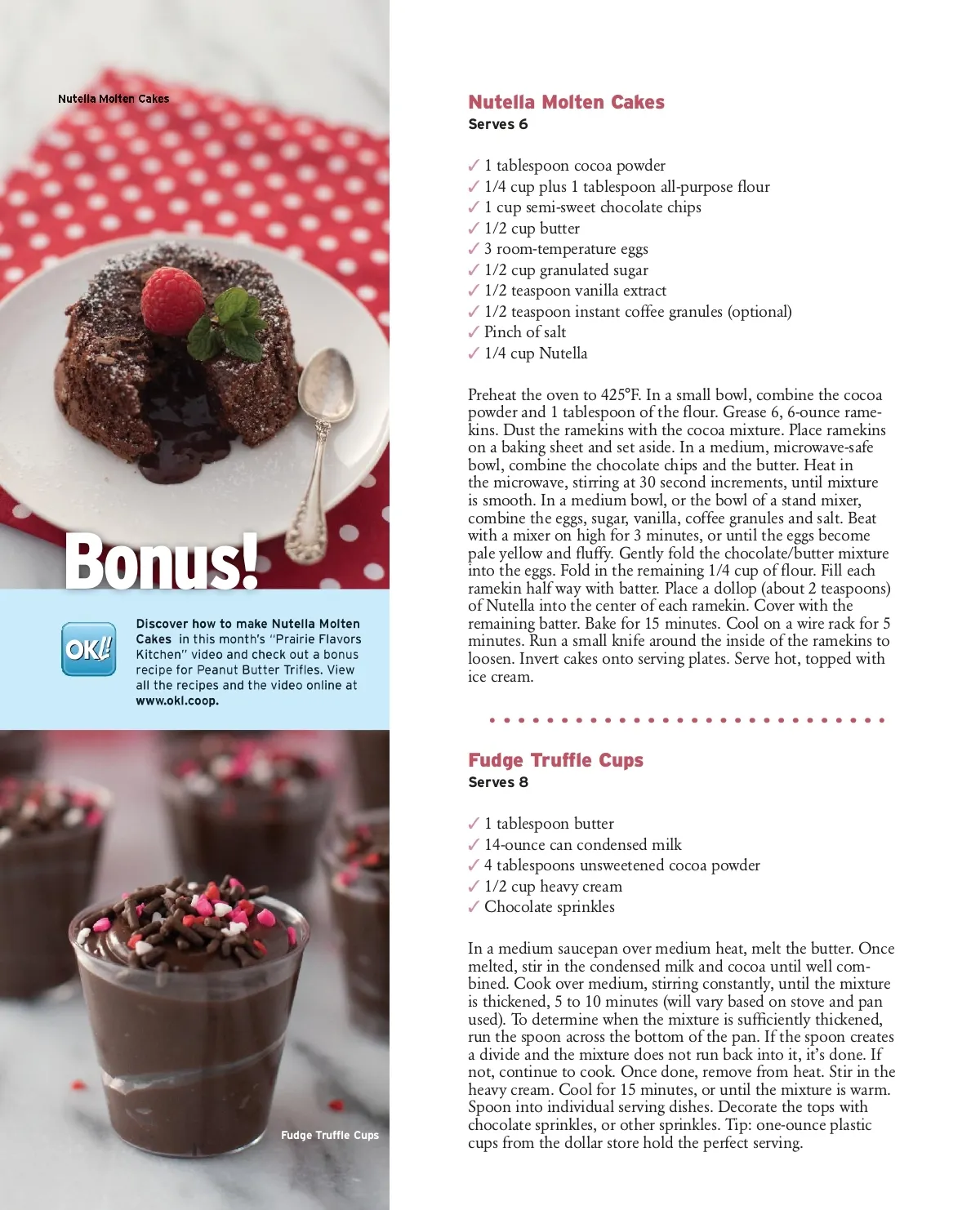 Nutella Molten Cakes

Bonus!

OK!

Discover how to make Nutella Molten Cakes in this month's "Prairie Flavors Kitchen" video and check out a bonus recipe for Peanut Butter Trifles. View all the recipes and the video online at www.okl.coop.

Fudge Truffle Cups

Nutella Molten Cakes
Serves 6

✓ 1 tablespoon cocoa powder
✓ 1/4 cup plus 1 tablespoon all-purpose flour
✓ 1 cup semi-sweet chocolate chips
✓ 1/2 cup butter
✓ 3 room-temperature eggs
✓ 1/2 cup granulated sugar
✓ 1/2 teaspoon vanilla extract
✓ 1/2 teaspoon instant coffee granules (optional)
✓ Pinch of salt
✓ 1/4 cup Nutella

Preheat the oven to 425°F. In a small bowl, combine the cocoa powder and 1 tablespoon of the flour. Grease 6, 6-ounce ramekins. Dust the ramekins with the cocoa mixture. Place ramekins on a baking sheet and set aside. In a medium, microwave-safe bowl, combine the chocolate chips and the butter. Heat in the microwave, stirring at 30 second increments, until mixture is smooth. In a medium bowl, or the bowl of a stand mixer, combine the eggs, sugar, vanilla, coffee granules and salt. Beat with a mixer on high for 3 minutes, or until the eggs become pale yellow and fluffy. Gently fold the chocolate/butter mixture into the eggs. Fold in the remaining 1/4 cup of flour. Fill each ramekin half way with batter. Place a dollop (about 2 teaspoons) of Nutella into the center of each ramekin. Cover with the remaining batter. Bake for 15 minutes. Cool on a wire rack for 5 minutes. Run a small knife around the inside of the ramekins to loosen. Invert cakes onto serving plates. Serve hot, topped with ice cream.

Fudge Truffle Cups
Serves 8

✓ 1 tablespoon butter
✓ 14-ounce can condensed milk
✓ 4 tablespoons unsweetened cocoa powder
✓ 1/2 cup heavy cream
✓ Chocolate sprinkles

In a medium saucepan over medium heat, melt the butter. Once melted, stir in the condensed milk and cocoa until well combined. Cook over medium, stirring constantly, until the mixture is thickened, 5 to 10 minutes (will vary based on stove and pan used). To determine when the mixture is sufficiently thickened, run the spoon across the bottom of the pan. If the spoon creates a divide and the mixture does not run back into it, it's done. If not, continue to cook. Once done, remove from heat. Stir in the heavy cream. Cool for 15 minutes, or until the mixture is warm. Spoon into individual serving dishes. Decorate the tops with chocolate sprinkles, or other sprinkles. Tip: one-ounce plastic cups from the dollar store hold the perfect serving.